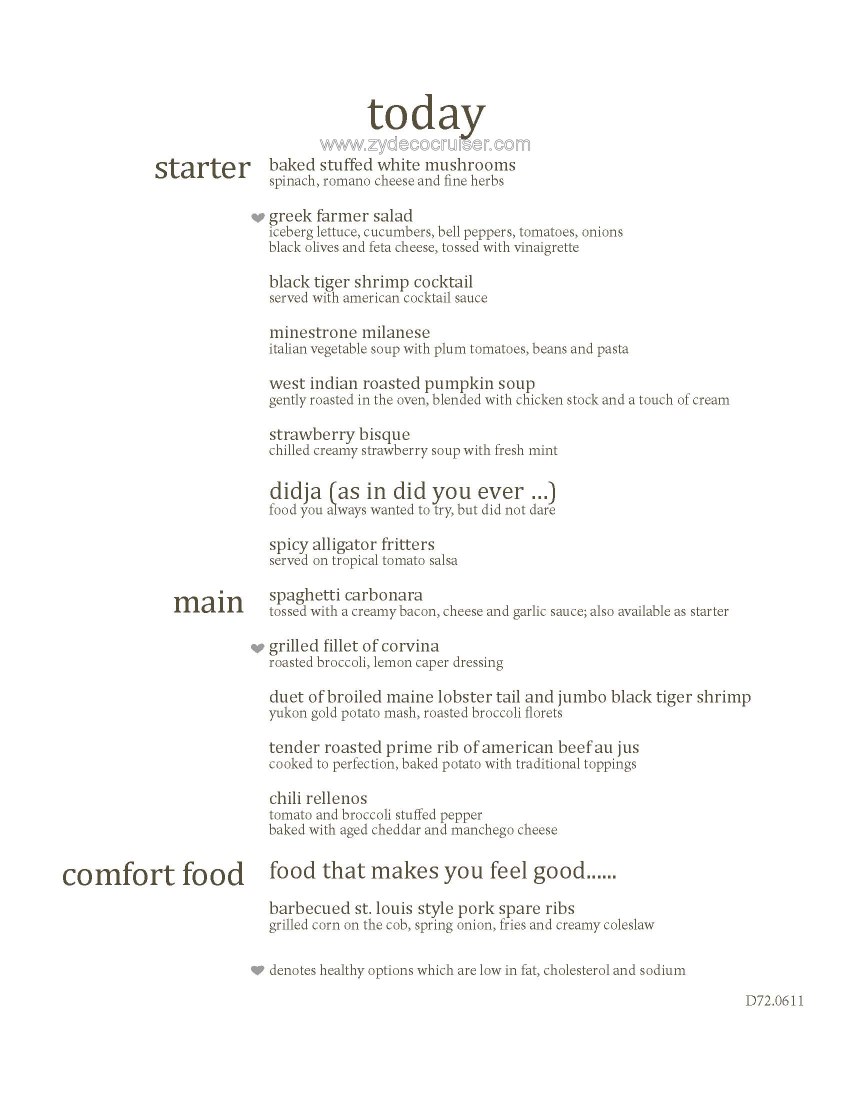 today

www.zydecocruiser.com

starter

baked stuffed white mushrooms
spinach, romano cheese and fine herbs

greek farmer salad
iceberg lettuce, cucumbers, bell peppers, tomatoes, onions
black olives and feta cheese, tossed with vinaigrette

black tiger shrimp cocktail
served with american cocktail sauce

minestrone milanese
italian vegetable soup with plum tomatoes, beans and pasta

west indian roasted pumpkin soup
gently roasted in the oven, blended with chicken stock and a touch of cream

strawberry bisque
chilled creamy strawberry soup with fresh mint

didja (as in did you ever ...)
food you always wanted to try, but did not dare

spicy alligator fritters
served on tropical tomato salsa

main

spaghetti carbonara
tossed with a creamy bacon, cheese and garlic sauce; also available as starter

grilled fillet of corvina
roasted broccoli, lemon caper dressing

duet of broiled maine lobster tail and jumbo black tiger shrimp
yukon gold potato mash, roasted broccoli florets

tender roasted prime rib of american beef au jus
cooked to perfection, baked potato with traditional toppings

chili rellenos
tomato and broccoli stuffed pepper
baked with aged cheddar and manchego cheese

comfort food

food that makes you feel good......

barbecued st. louis style pork spare ribs
grilled corn on the cob, spring onion, fries and creamy coleslaw

denotes healthy options which are low in fat, cholesterol and sodium

D72.0611